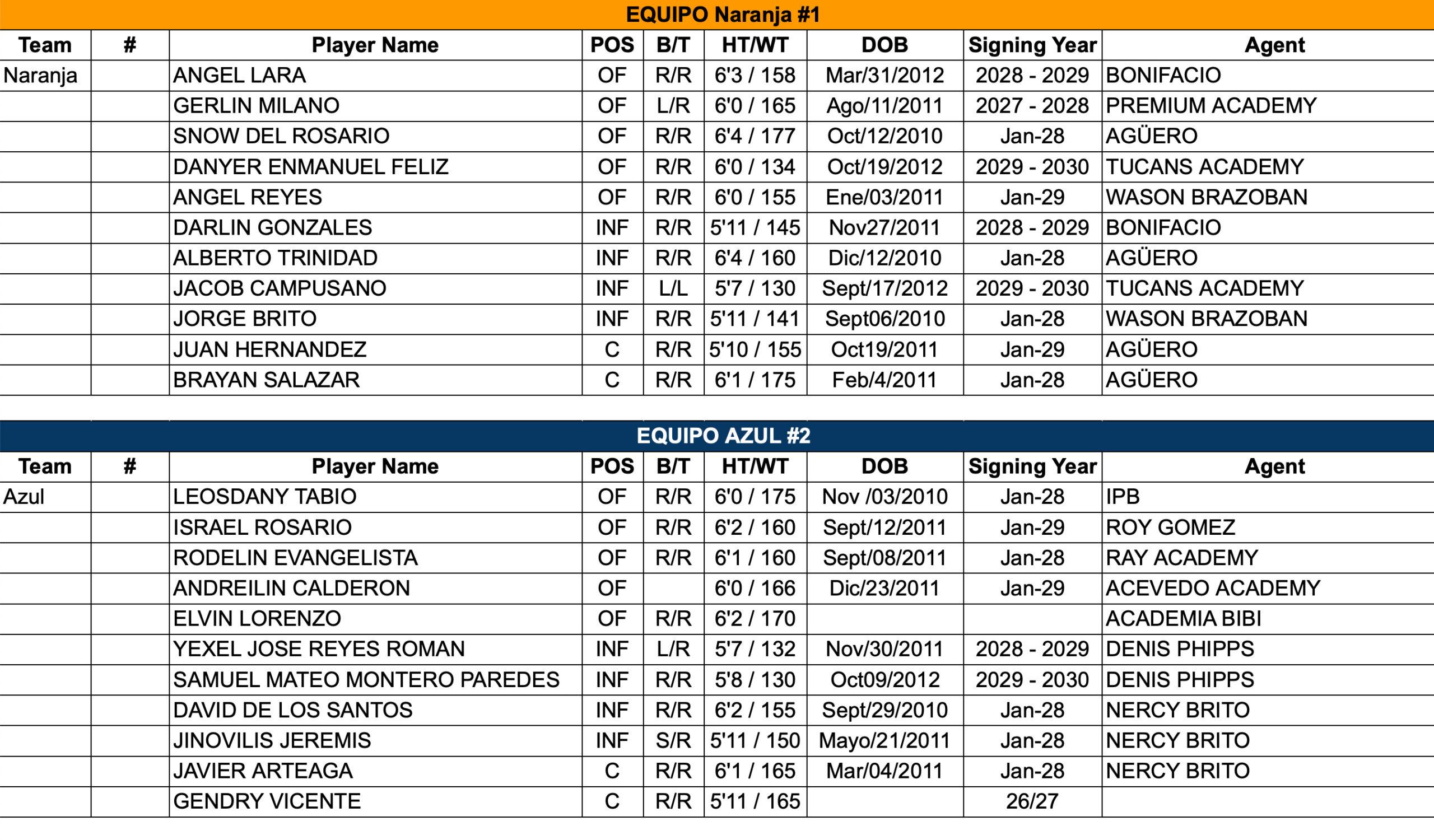 EQUIPO Naranja #1

| Team | # | Player Name | POS | B/T | HT/WT | DOB | Signing Year | Agent |
|---|---|---|---|---|---|---|---|---|
| Naranja | | ANGEL LARA | OF | R/R | 6'3 / 158 | Mar/31/2012 | 2028 - 2029 | BONIFACIO |
| | | GERLIN MILANO | OF | L/R | 6'0 / 165 | Ago/11/2011 | 2027 - 2028 | PREMIUM ACADEMY |
| | | SNOW DEL ROSARIO | OF | R/R | 6'4 / 177 | Oct/12/2010 | Jan-28 | AGÜERO |
| | | DANYER ENMANUEL FELIZ | OF | R/R | 6'0 / 134 | Oct/19/2012 | 2029 - 2030 | TUCANS ACADEMY |
| | | ANGEL REYES | OF | R/R | 6'0 / 155 | Ene/03/2011 | Jan-29 | WASON BRAZOBAN |
| | | DARLIN GONZALES | INF | R/R | 5'11 / 145 | Nov27/2011 | 2028 - 2029 | BONIFACIO |
| | | ALBERTO TRINIDAD | INF | R/R | 6'4 / 160 | Dic/12/2010 | Jan-28 | AGÜERO |
| | | JACOB CAMPUSANO | INF | L/L | 5'7 / 130 | Sept/17/2012 | 2029 - 2030 | TUCANS ACADEMY |
| | | JORGE BRITO | INF | R/R | 5'11 / 141 | Sept06/2010 | Jan-28 | WASON BRAZOBAN |
| | | JUAN HERNANDEZ | C | R/R | 5'10 / 155 | Oct19/2011 | Jan-29 | AGÜERO |
| | | BRAYAN SALAZAR | C | R/R | 6'1 / 175 | Feb/4/2011 | Jan-28 | AGÜERO |

EQUIPO AZUL #2

| Team | # | Player Name | POS | B/T | HT/WT | DOB | Signing Year | Agent |
|---|---|---|---|---|---|---|---|---|
| Azul | | LEOSDANY TABIO | OF | R/R | 6'0 / 175 | Nov /03/2010 | Jan-28 | IPB |
| | | ISRAEL ROSARIO | OF | R/R | 6'2 / 160 | Sept/12/2011 | Jan-29 | ROY GOMEZ |
| | | RODELIN EVANGELISTA | OF | R/R | 6'1 / 160 | Sept/08/2011 | Jan-28 | RAY ACADEMY |
| | | ANDREILIN CALDERON | OF | | 6'0 / 166 | Dic/23/2011 | Jan-29 | ACEVEDO ACADEMY |
| | | ELVIN LORENZO | OF | R/R | 6'2 / 170 | | | ACADEMIA BIBI |
| | | YEXEL JOSE REYES ROMAN | INF | L/R | 5'7 / 132 | Nov/30/2011 | 2028 - 2029 | DENIS PHIPPS |
| | | SAMUEL MATEO MONTERO PAREDES | INF | R/R | 5'8 / 130 | Oct09/2012 | 2029 - 2030 | DENIS PHIPPS |
| | | DAVID DE LOS SANTOS | INF | R/R | 6'2 / 155 | Sept/29/2010 | Jan-28 | NERCY BRITO |
| | | JINOVILIS JEREMIS | INF | S/R | 5'11 / 150 | Mayo/21/2011 | Jan-28 | NERCY BRITO |
| | | JAVIER ARTEAGA | C | R/R | 6'1 / 165 | Mar/04/2011 | Jan-28 | NERCY BRITO |
| | | GENDRY VICENTE | C | R/R | 5'11 / 165 | | 26/27 | |